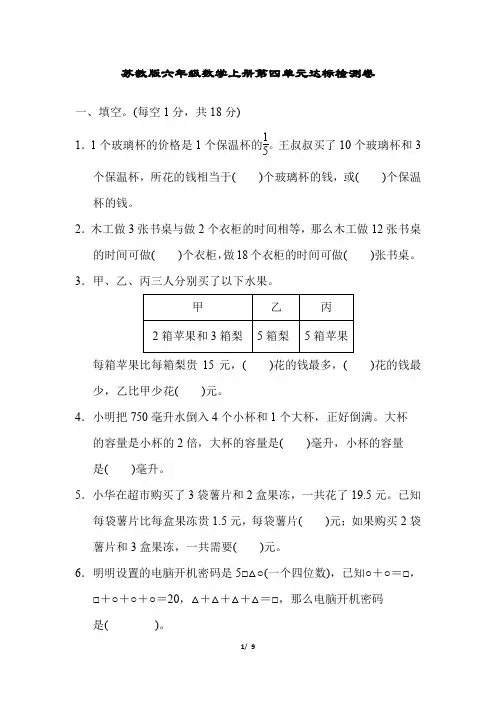 苏教版六年级数学上册第四单元达标检测卷

一、填空。(每空 1 分，共 18 分)

1．1 个玻璃杯的价格是 1 个保温杯的$\frac{1}{5}$。王叔叔买了 10 个玻璃杯和 3 个保温杯，所花的钱相当于(　　)个玻璃杯的钱，或(　　)个保温杯的钱。

2．木工做 3 张书桌与做 2 个衣柜的时间相等，那么木工做 12 张书桌的时间可做(　　)个衣柜，做 18 个衣柜的时间可做(　　)张书桌。

3．甲、乙、丙三人分别买了以下水果。

| 甲 | 乙 | 丙 |
|---|---|---|
| 2 箱苹果和 3 箱梨 | 5 箱梨 | 5 箱苹果 |

每箱苹果比每箱梨贵 15 元，(　　)花的钱最多，(　　)花的钱最少，乙比甲少花(　　)元。

4．小明把 750 毫升水倒入 4 个小杯和 1 个大杯，正好倒满。大杯的容量是小杯的 2 倍，大杯的容量是(　　)毫升，小杯的容量是(　　)毫升。

5．小华在超市购买了 3 袋薯片和 2 盒果冻，一共花了 19.5 元。已知每袋薯片比每盒果冻贵 1.5 元，每袋薯片(　　)元；如果购买 2 袋薯片和 3 盒果冻，一共需要(　　)元。

6．明明设置的电脑开机密码是 5□△○(一个四位数)，已知○＋○＝□，□＋○＋○＋○＝20，△＋△＋△＋△＝□，那么电脑开机密码是(　　　)。

1/ 9